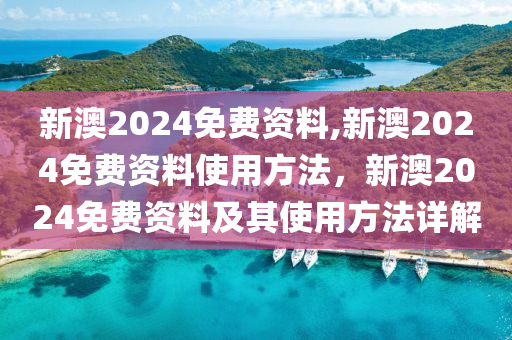 新澳2024免费资料,新澳2024免费资料使用方法，新澳2024免费资料及其使用方法详解